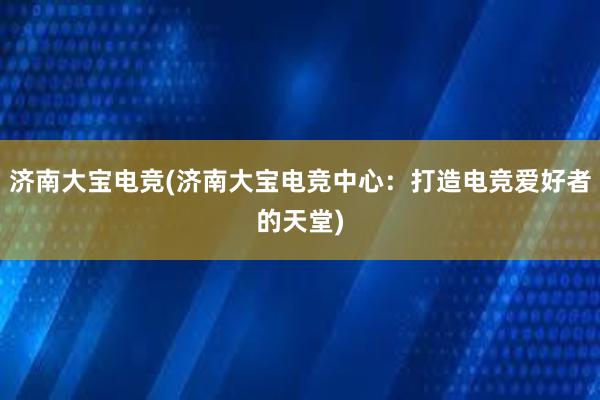 济南大宝电竞(济南大宝电竞中心：打造电竞爱好者的天堂)